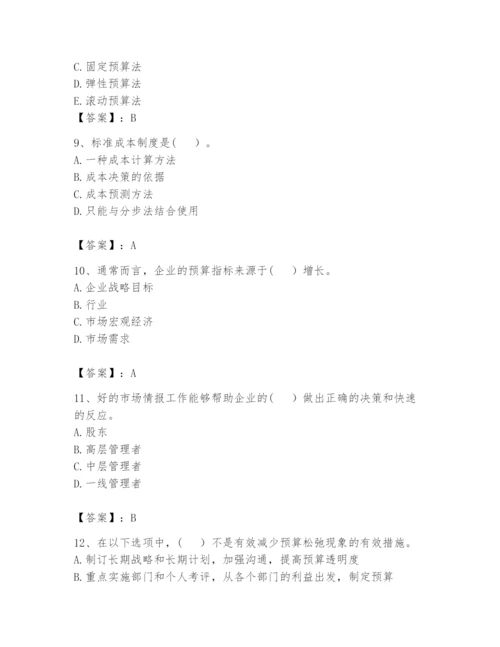 C. 固定预算法
D. 弹性预算法
E. 滚动预算法
【答案】：B

9、标准成本制度是（　）。
A. 一种成本计算方法
B. 成本决策的依据
C. 成本预测方法
D. 只能与分步法结合使用

【答案】：A

10、通常而言，企业的预算指标来源于（　）增长。
A. 企业战略目标
B. 行业
C. 市场宏观经济
D. 市场需求

【答案】：A

11、好的市场情报工作能够帮助企业的（　）做出正确的决策和快速的反应。
A. 股东
B. 高层管理者
C. 中层管理者
D. 一线管理者

【答案】：B

12、在以下选项中，（　）不是有效减少预算松弛现象的有效措施。
A. 制订长期战略和长期计划，加强沟通，提高预算透明度
B. 重点实施部门和个人考评，从各个部门的利益出发，制定预算